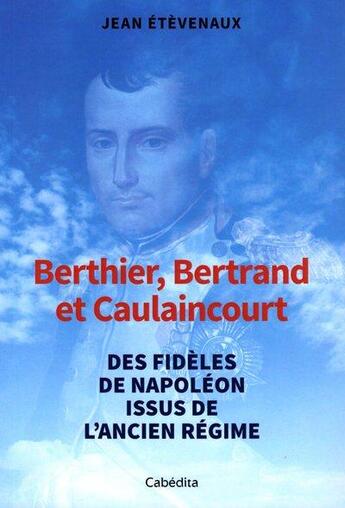 JEAN ÉTÈVENAUX

Berthier, Bertrand et Caulaincourt

DES FIDÈLES DE NAPOLÉON ISSUS DE L'ANCIEN RÉGIME

Cabédita